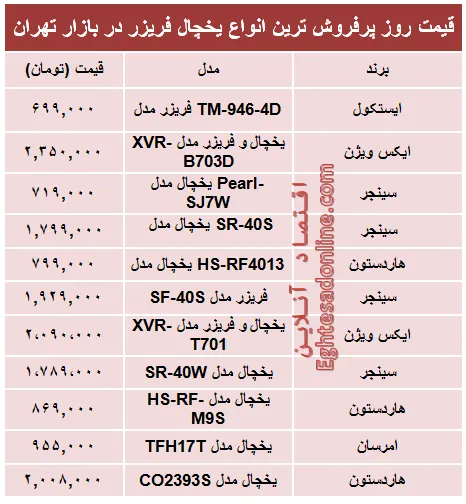 قیمت روز پرفروش ترین انواع یخچال فریزر در بازار تهران

| برند | مدل | قیمت (تومان) |
|---|---|---|
| ایستکول | فریزر مدل TM-946-4D | ۶۹۹,۰۰۰ |
| ایکس ویژن | یخچال و فریزر مدل XVR-B703D | ۲,۳۵۰,۰۰۰ |
| سینجر | یخچال مدل Pearl-SJ7W | ۷۱۹,۰۰۰ |
| سینجر | یخچال مدل SR-40S | ۱,۷۹۹,۰۰۰ |
| هاردستون | یخچال مدل HS-RF4013 | ۷۹۹,۰۰۰ |
| سینجر | فریزر مدل SF-40S | ۱,۹۲۹,۰۰۰ |
| ایکس ویژن | یخچال و فریزر مدل XVR-T701 | ۲,۰۹۰,۰۰۰ |
| سینجر | یخچال مدل SR-40W | ۱,۷۸۹,۰۰۰ |
| هاردستون | یخچال مدل HS-RF-M9S | ۸۶۹,۰۰۰ |
| امرسان | یخچال مدل TFH17T | ۹۵۵,۰۰۰ |
| هاردستون | یخچال مدل CO2393S | ۲,۰۰۸,۰۰۰ |

اقتصاد آنلاین
Eghtesadonline.com